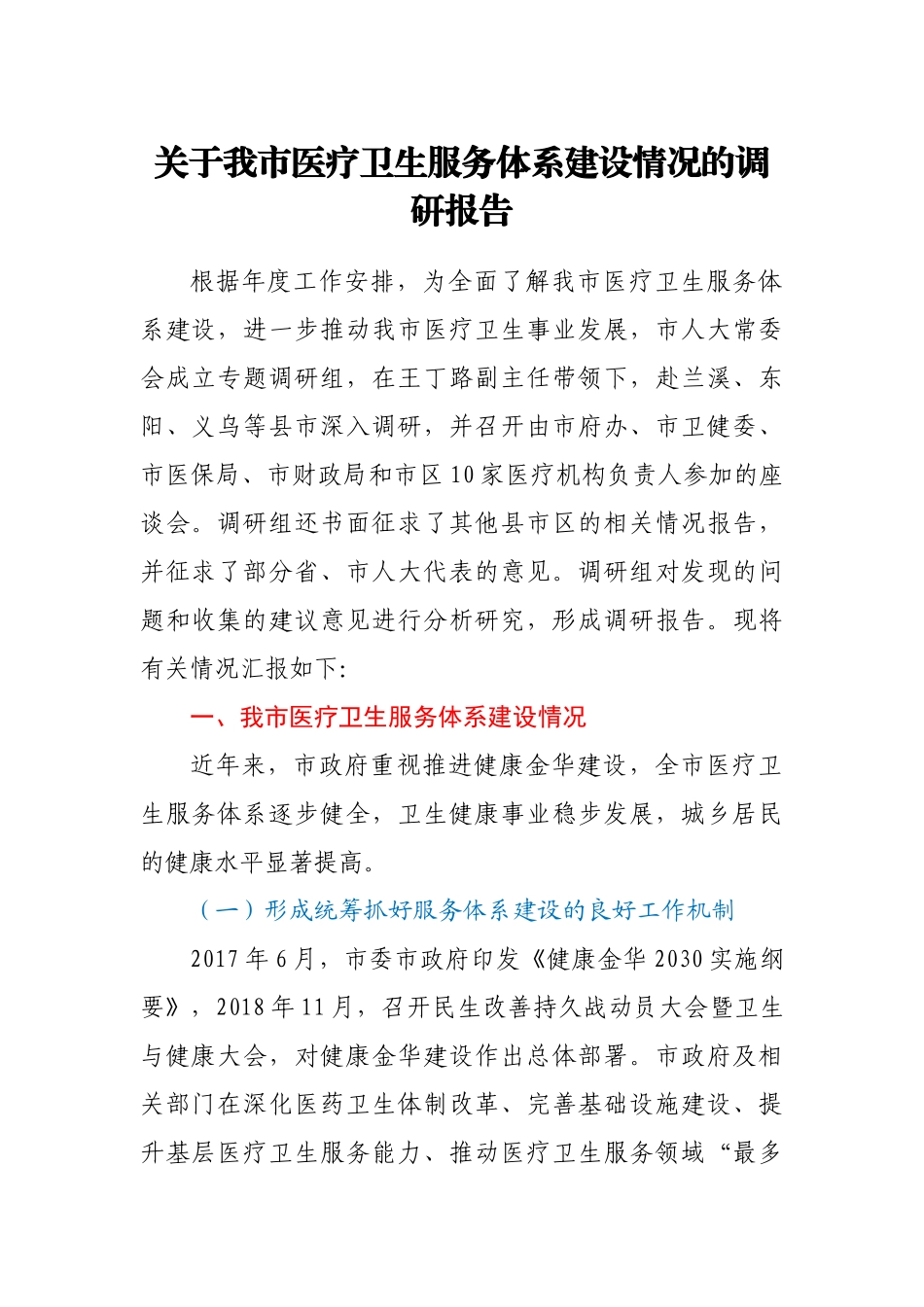 关于我市医疗卫生服务体系建设情况的调研报告

根据年度工作安排，为全面了解我市医疗卫生服务体系建设，进一步推动我市医疗卫生事业发展，市人大常委会成立专题调研组，在王丁路副主任带领下，赴兰溪、东阳、义乌等县市深入调研，并召开由市府办、市卫健委、市医保局、市财政局和市区10家医疗机构负责人参加的座谈会。调研组还书面征求了其他县市区的相关情况报告，并征求了部分省、市人大代表的意见。调研组对发现的问题和收集的建议意见进行分析研究，形成调研报告。现将有关情况汇报如下:

一、我市医疗卫生服务体系建设情况

近年来，市政府重视推进健康金华建设，全市医疗卫生服务体系逐步健全，卫生健康事业稳步发展，城乡居民的健康水平显著提高。

（一）形成统筹抓好服务体系建设的良好工作机制

2017年6月，市委市政府印发《健康金华2030实施纲要》，2018年11月，召开民生改善持久战动员大会暨卫生与健康大会，对健康金华建设作出总体部署。市政府及相关部门在深化医药卫生体制改革、完善基础设施建设、提升基层医疗卫生服务能力、推动医疗卫生服务领域“最多